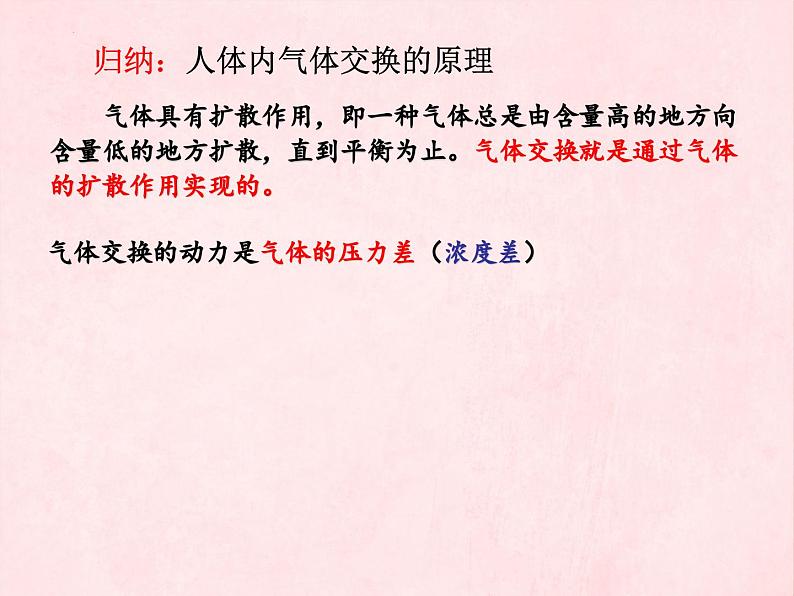 归纳：人体内气体交换的原理

气体具有扩散作用，即一种气体总是由含量高的地方向含量低的地方扩散，直到平衡为止。气体交换就是通过气体的扩散作用实现的。

气体交换的动力是气体的压力差（浓度差）